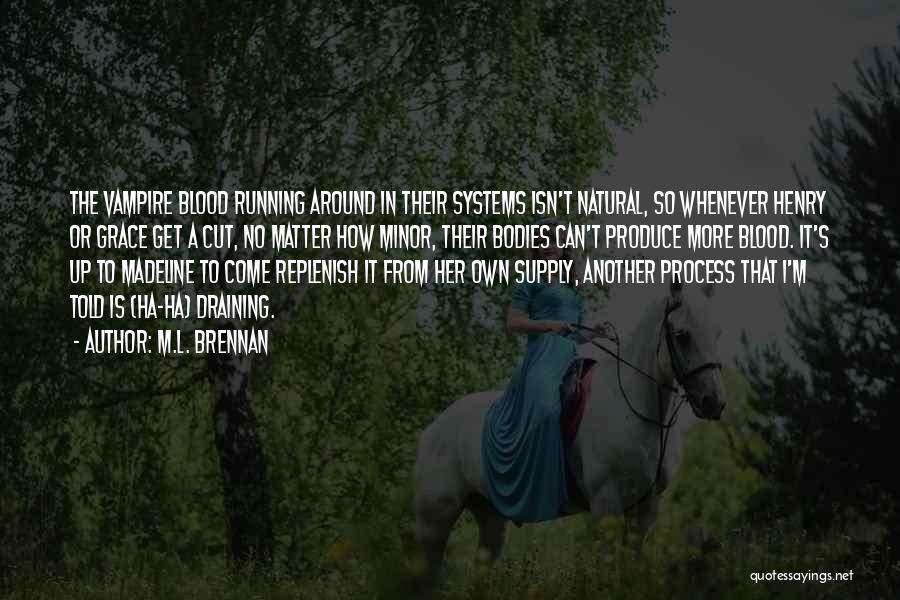 THE VAMPIRE BLOOD RUNNING AROUND IN THEIR SYSTEMS ISN'T NATURAL, SO WHENEVER HENRY OR GRACE GET A CUT, NO MATTER HOW MINOR, THEIR BODIES CAN'T PRODUCE MORE BLOOD. IT'S UP TO MADELINE TO COME REPLENISH IT FROM HER OWN SUPPLY, ANOTHER PROCESS THAT I'M TOLD IS (HA-HA) DRAINING.
- AUTHOR: M.L. BRENNAN

quotessayings.net